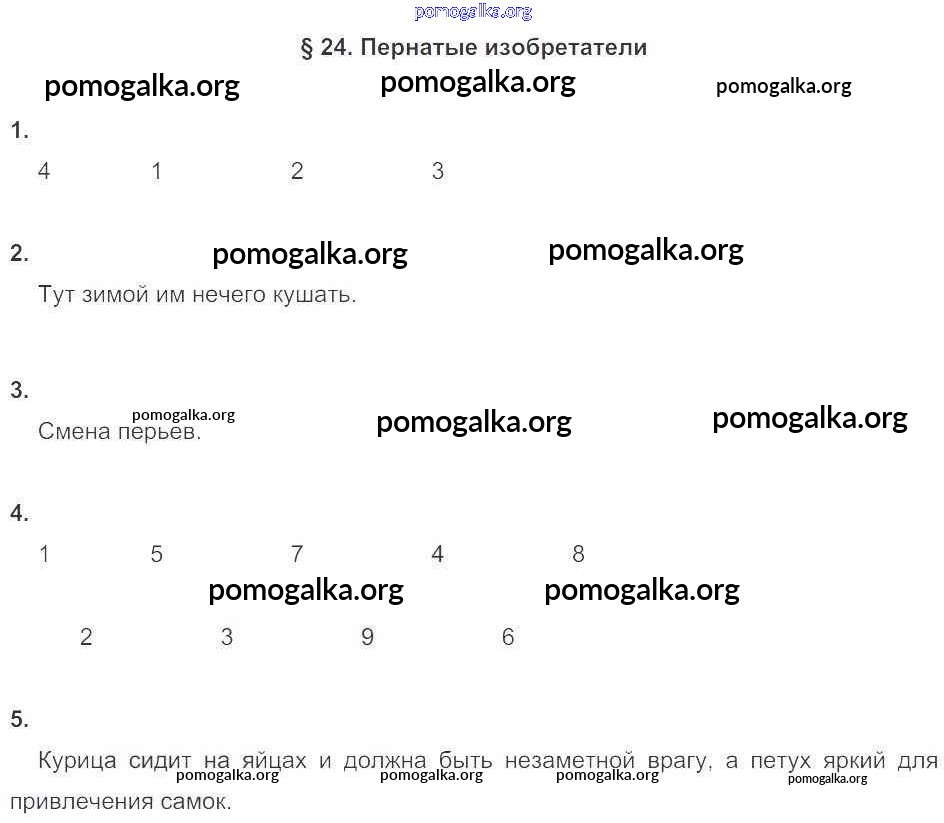 § 24. Пернатые изобретатели

1.

4 1 2 3

2.

Тут зимой им нечего кушать.

3.

Смена перьев.

4.

1 5 7 4 8

2 3 9 6

5.

Курица сидит на яйцах и должна быть незаметной врагу, а петух яркий для привлечения самок.

pomogalka.org